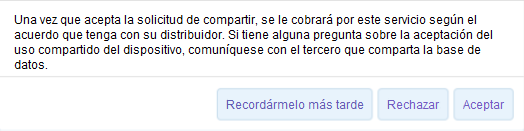 Una vez que acepta la solicitud de compartir, se le cobrará por este servicio según el acuerdo que tenga con su distribuidor. Si tiene alguna pregunta sobre la aceptación del uso compartido del dispositivo, comuníquese con el tercero que comparta la base de datos.

Recordármelo más tarde

Rechazar

Aceptar